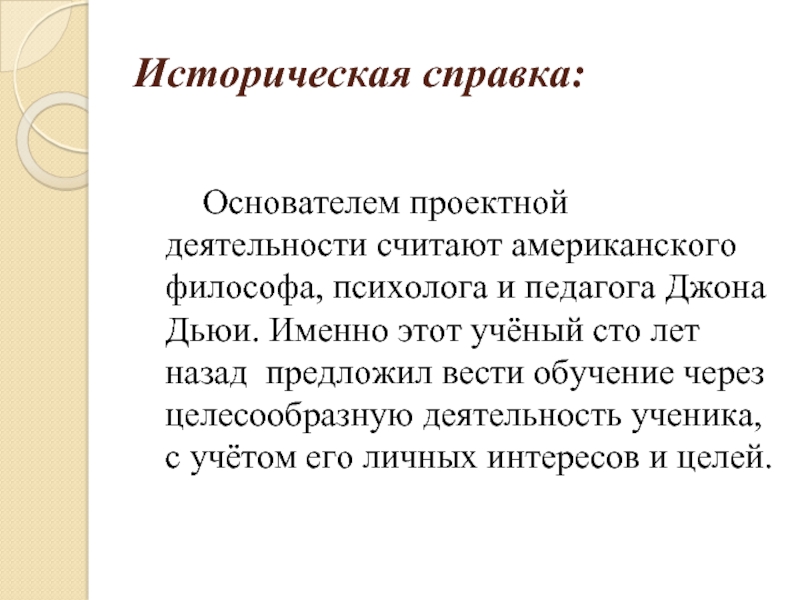 Историческая справка:

Основателем проектной деятельности считают американского философа, психолога и педагога Джона Дьюи. Именно этот учёный сто лет назад  предложил вести обучение через целесообразную деятельность ученика, с учётом его личных интересов и целей.